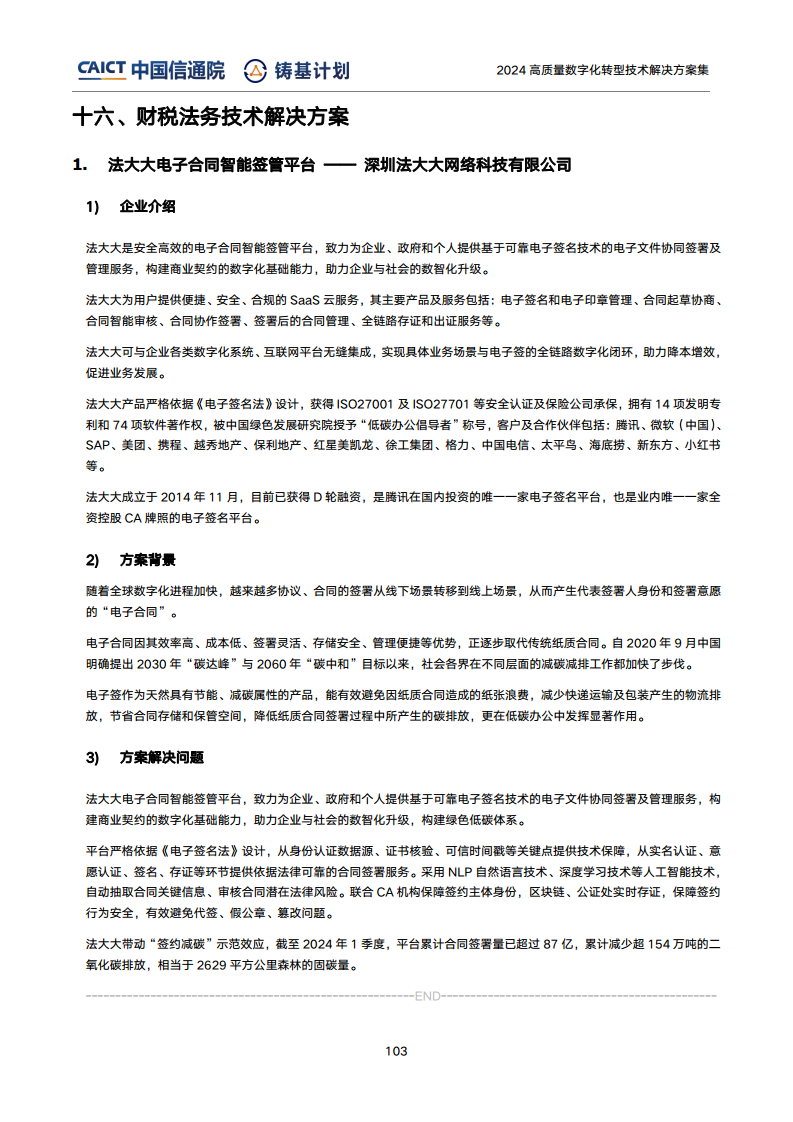 CAICT 中国信通院 铸基计划

2024 高质量数字化转型技术解决方案集

十六、财税法务技术解决方案

1. 法大大电子合同智能签管平台 —— 深圳法大大网络科技有限公司

1) 企业介绍

法大大是安全高效的电子合同智能签管平台，致力为企业、政府和个人提供基于可靠电子签名技术的电子文件协同签署及管理服务，构建商业契约的数字化基础能力，助力企业与社会的数智化升级。

法大大为用户提供便捷、安全、合规的 SaaS 云服务，其主要产品及服务包括：电子签名和电子印章管理、合同起草协商、合同智能审核、合同协作签署、签署后的合同管理、全链路存证和出证服务等。

法大大可与企业各类数字化系统、互联网平台无缝集成，实现具体业务场景与电子签的全链路数字化闭环，助力降本增效，促进业务发展。

法大大产品严格依据《电子签名法》设计，获得 ISO27001 及 ISO27701 等安全认证及保险公司承保，拥有 14 项发明专利和 74 项软件著作权，被中国绿色发展研究院授予“低碳办公倡导者”称号，客户及合作伙伴包括：腾讯、微软（中国）、SAP、美团、携程、越秀地产、保利地产、红星美凯龙、徐工集团、格力、中国电信、太平鸟、海底捞、新东方、小红书等。

法大大成立于 2014 年 11 月，目前已获得 D 轮融资，是腾讯在国内投资的唯一一家电子签名平台，也是业内唯一一家全资控股 CA 牌照的电子签名平台。

2) 方案背景

随着全球数字化进程加快，越来越多协议、合同的签署从线下场景转移到线上场景，从而产生代表签署人身份和签署意愿的“电子合同”。

电子合同因其效率高、成本低、签署灵活、存储安全、管理便捷等优势，正逐步取代传统纸质合同。自 2020 年 9 月中国明确提出 2030 年“碳达峰”与 2060 年“碳中和”目标以来，社会各界在不同层面的减碳减排工作都加快了步伐。

电子签作为天然具有节能、减碳属性的产品，能有效避免因纸质合同造成的纸张浪费，减少快递运输及包装产生的物流排放，节省合同存储和保管空间，降低纸质合同签署过程中所产生的碳排放，更在低碳办公中发挥显著作用。

3) 方案解决问题

法大大电子合同智能签管平台，致力为企业、政府和个人提供基于可靠电子签名技术的电子文件协同签署及管理服务，构建商业契约的数字化基础能力，助力企业与社会的数智化升级，构建绿色低碳体系。

平台严格依据《电子签名法》设计，从身份认证数据源、证书核验、可信时间戳等关键点提供技术保障，从实名认证、意愿认证、签名、存证等环节提供依据法律可靠的合同签署服务。采用 NLP 自然语言技术、深度学习技术等人工智能技术，自动抽取合同关键信息、审核合同潜在法律风险。联合 CA 机构保障签约主体身份，区块链、公证处实时存证，保障签约行为安全，有效避免代签、假公章、篡改问题。

法大大带动“签约减碳”示范效应，截至 2024 年 1 季度，平台累计合同签署量已超过 87 亿，累计减少超 154 万吨的二氧化碳排放，相当于 2629 平方公里森林的固碳量。

END

103